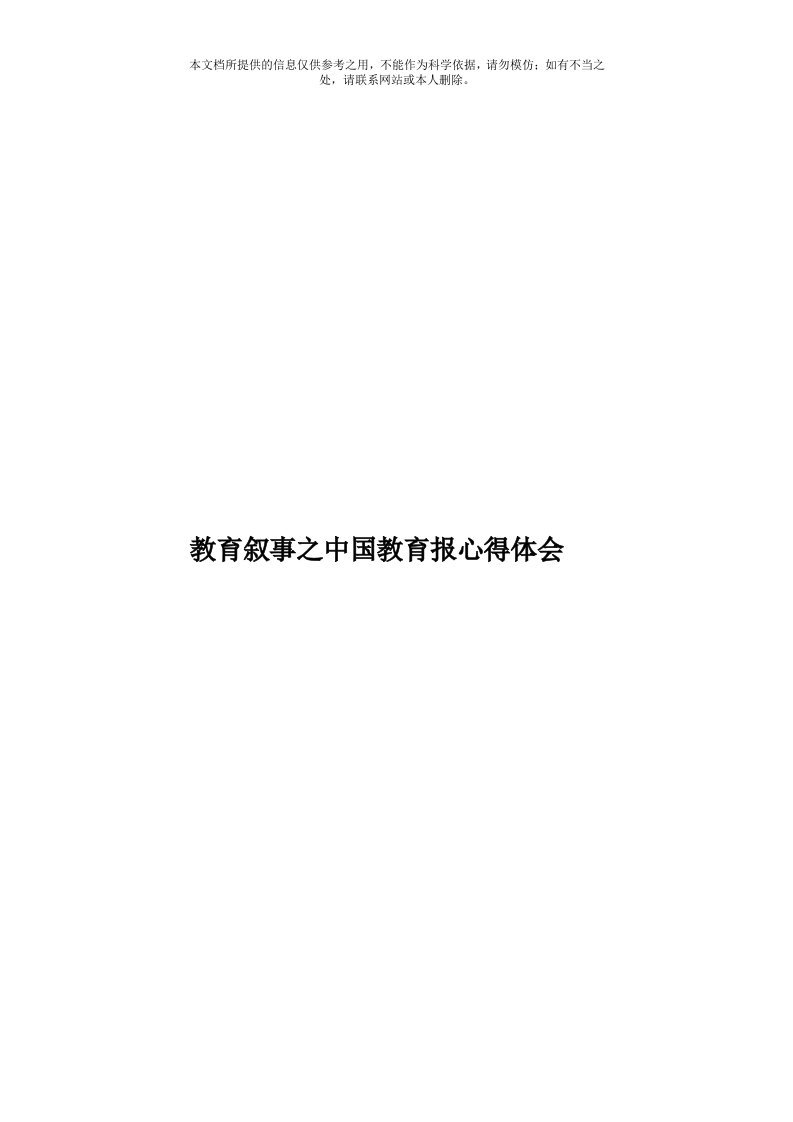 本文档所提供的信息仅供参考之用，不能作为科学依据，请勿模仿；如有不当之处，请联系网站或本人删除。

教育叙事之中国教育报心得体会